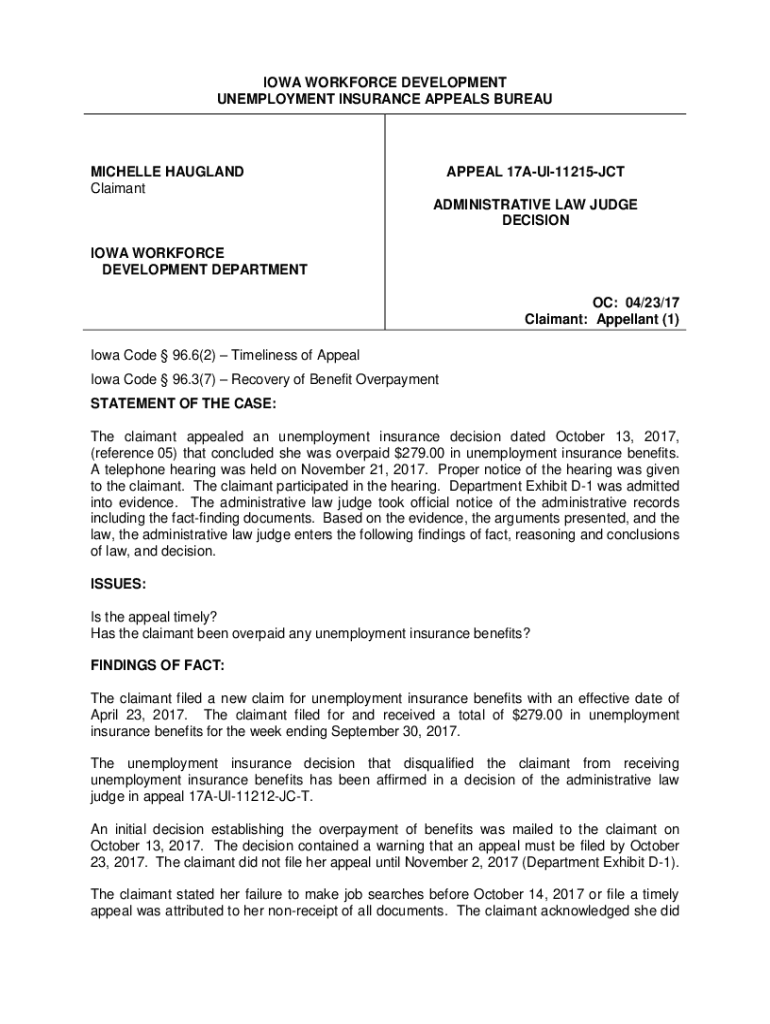 IOWA WORKFORCE DEVELOPMENT
UNEMPLOYMENT INSURANCE APPEALS BUREAU

MICHELLE HAUGLAND
Claimant

IOWA WORKFORCE
DEVELOPMENT DEPARTMENT

APPEAL 17A-UI-11215-JCT

ADMINISTRATIVE LAW JUDGE
DECISION

OC: 04/23/17
Claimant: Appellant (1)

Iowa Code § 96.6(2) – Timeliness of Appeal

Iowa Code § 96.3(7) – Recovery of Benefit Overpayment

STATEMENT OF THE CASE:

The claimant appealed an unemployment insurance decision dated October 13, 2017, (reference 05) that concluded she was overpaid $279.00 in unemployment insurance benefits. A telephone hearing was held on November 21, 2017. Proper notice of the hearing was given to the claimant. The claimant participated in the hearing. Department Exhibit D-1 was admitted into evidence. The administrative law judge took official notice of the administrative records including the fact-finding documents. Based on the evidence, the arguments presented, and the law, the administrative law judge enters the following findings of fact, reasoning and conclusions of law, and decision.

ISSUES:

Is the appeal timely?
Has the claimant been overpaid any unemployment insurance benefits?

FINDINGS OF FACT:

The claimant filed a new claim for unemployment insurance benefits with an effective date of April 23, 2017. The claimant filed for and received a total of $279.00 in unemployment insurance benefits for the week ending September 30, 2017.

The unemployment insurance decision that disqualified the claimant from receiving unemployment insurance benefits has been affirmed in a decision of the administrative law judge in appeal 17A-UI-11212-JC-T.

An initial decision establishing the overpayment of benefits was mailed to the claimant on October 13, 2017. The decision contained a warning that an appeal must be filed by October 23, 2017. The claimant did not file her appeal until November 2, 2017 (Department Exhibit D-1).

The claimant stated her failure to make job searches before October 14, 2017 or file a timely appeal was attributed to her non-receipt of all documents. The claimant acknowledged she did